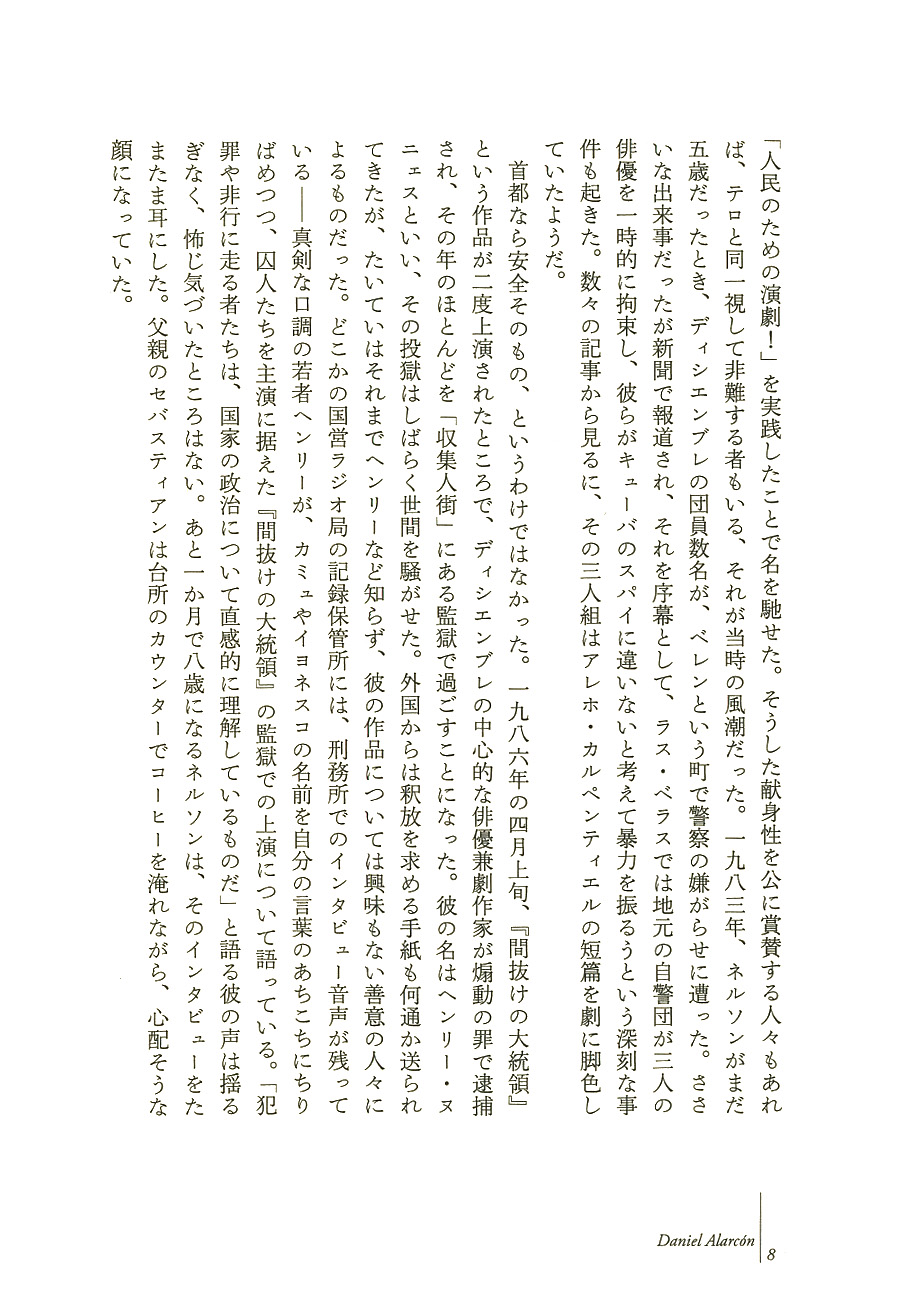 「人民のための演劇！」を実践したことで名を馳せた。そうした献身性を公に賞賛する人々もあれば、テロと同一視して非難する者もいる、それが当時の風潮だった。一九八三年、ネルソンがまだ五歳だったとき、ディシエンブレの団員数名が、ベレンという町で警察の嫌がらせに遭った。ささいな出来事だったが新聞で報道され、それを序幕として、ラス・ベラスでは地元の自警団が三人の俳優を一時的に拘束し、彼らがキューバのスパイに違いないと考えて暴力を振るうという深刻な事件も起きた。数々の記事から見るに、その三人組はアレホ・カルペンティエルの短篇を劇に脚色していたようだ。

首都なら安全そのもの、というわけではなかった。一九八六年の四月上旬、『間抜けの大統領』という作品が二度上演されたところで、ディシエンブレの中心的な俳優兼劇作家が煽動の罪で逮捕され、その年のほとんどを「収集人街」にある監獄で過ごすことになった。彼の名はヘンリー・ヌニェスといい、その投獄はしばらく世間を騒がせた。外国からは釈放を求める手紙も何通か送られてきたが、たいていはそれまでヘンリーなど知らず、彼の作品については興味もない善意の人々によるものだった。どこかの国営ラジオ局の記録保管所には、刑務所でのインタビュー音声が残っている――真剣な口調の若者ヘンリーが、カミュやイヨネスコの名前を自分の言葉のあちこちにちりばめつつ、囚人たちを主演に据えた『間抜けの大統領』の監獄での上演について語っている。「犯罪や非行に走る者たちは、国家の政治について直感的に理解しているものだ」と語る彼の声は揺るぎなく、怖じ気づいたところはない。あと一か月で八歳になるネルソンは、そのインタビューをたまたま耳にした。父親のセバスティアンは台所のカウンターでコーヒーを淹れながら、心配そうな顔になっていた。

Daniel Alarcón 8